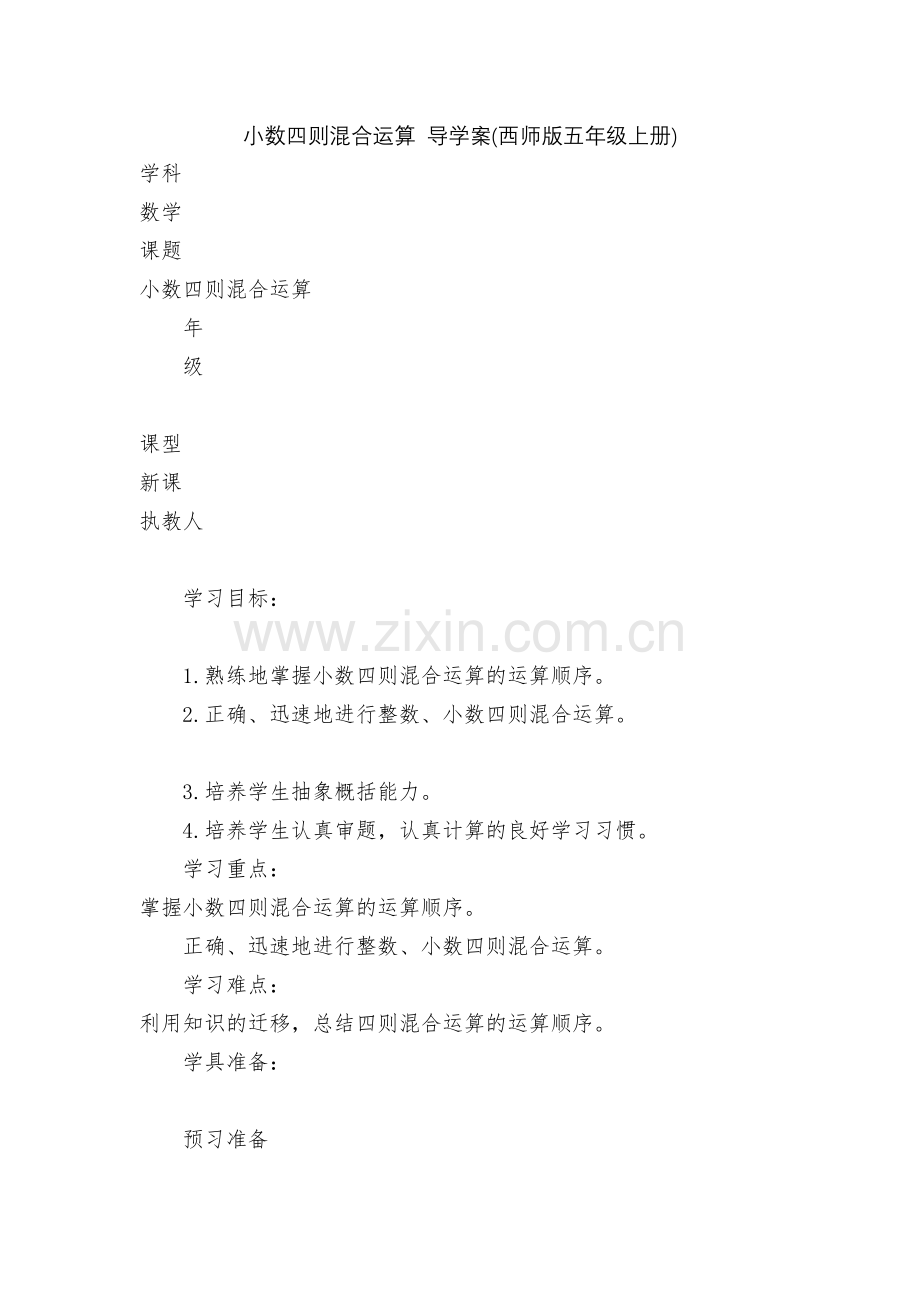 小数四则混合运算 导学案(西师版五年级上册)

学科

数学

课题

小数四则混合运算

年

级

课型

新课

执教人

学习目标：

www.zixin.com.cn

1.熟练地掌握小数四则混合运算的运算顺序。

2.正确、迅速地进行整数、小数四则混合运算。

3.培养学生抽象概括能力。

4.培养学生认真审题，认真计算的良好学习习惯。

学习重点：

掌握小数四则混合运算的运算顺序。

正确、迅速地进行整数、小数四则混合运算。

学习难点：

利用知识的迁移，总结四则混合运算的运算顺序。

学具准备：

预习准备